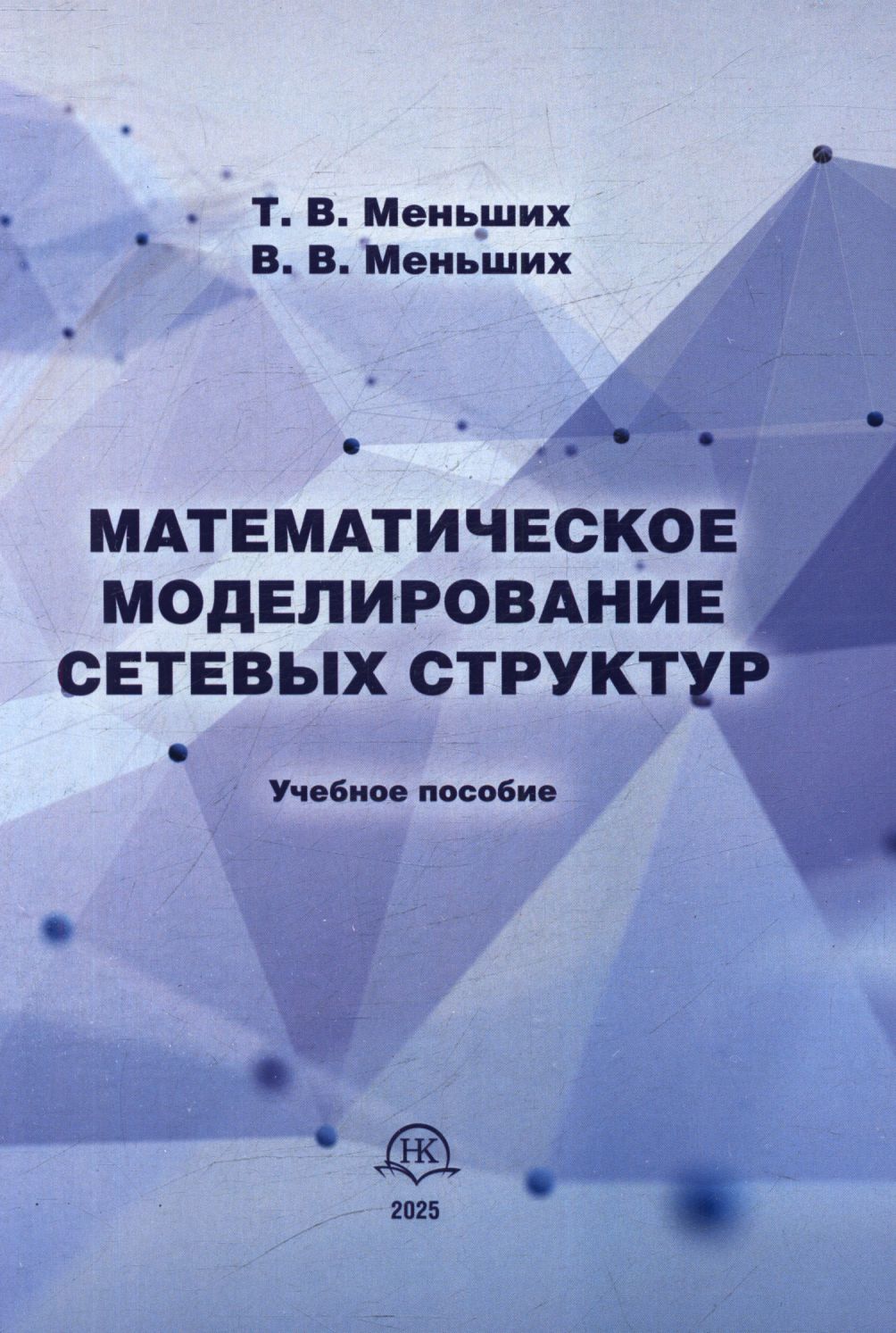 Т. В. Меньших
В. В. Меньших

МАТЕМАТИЧЕСКОЕ
МОДЕЛИРОВАНИЕ
СЕТЕВЫХ СТРУКТУР

Учебное пособие

НК

2025